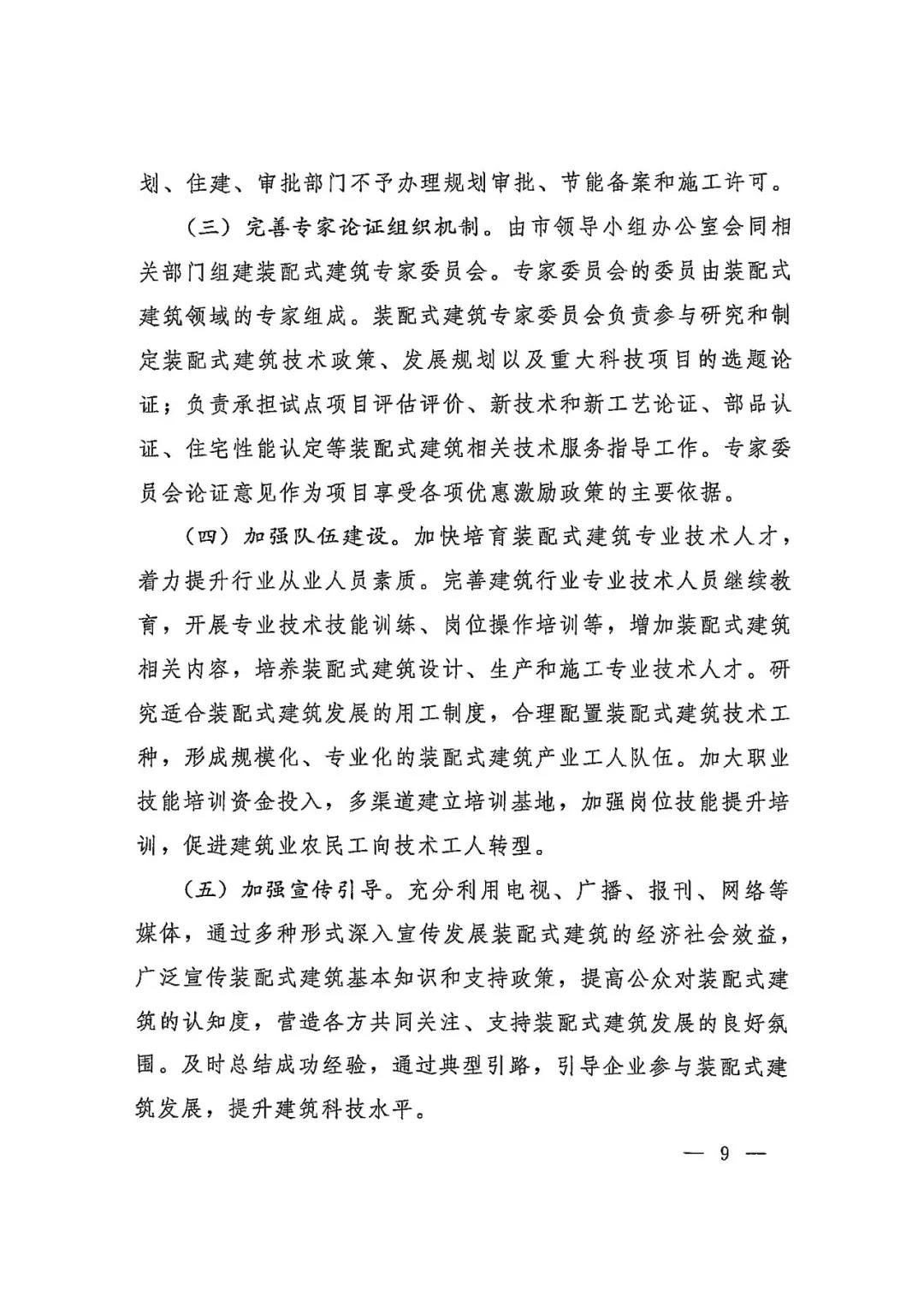 划、住建、审批部门不予办理规划审批、节能备案和施工许可。

（三）完善专家论证组织机制。由市领导小组办公室会同相关部门组建装配式建筑专家委员会。专家委员会的委员由装配式建筑领域的专家组成。装配式建筑专家委员会负责参与研究和制定装配式建筑技术政策、发展规划以及重大科技项目的选题论证；负责承担试点项目评估评价、新技术和新工艺论证、部品认证、住宅性能认定等装配式建筑相关技术服务指导工作。专家委员会论证意见作为项目享受各项优惠激励政策的主要依据。

（四）加强队伍建设。加快培育装配式建筑专业技术人才，着力提升行业从业人员素质。完善建筑行业专业技术人员继续教育，开展专业技术技能训练、岗位操作培训等，增加装配式建筑相关内容，培养装配式建筑设计、生产和施工专业技术人才。研究适合装配式建筑发展的用工制度，合理配置装配式建筑技术工种，形成规模化、专业化的装配式建筑产业工人队伍。加大职业技能培训资金投入，多渠道建立培训基地，加强岗位技能提升培训，促进建筑业农民工向技术工人转型。

（五）加强宣传引导。充分利用电视、广播、报刊、网络等媒体，通过多种形式深入宣传发展装配式建筑的经济社会效益，广泛宣传装配式建筑基本知识和支持政策，提高公众对装配式建筑的认知度，营造各方共同关注、支持装配式建筑发展的良好氛围。及时总结成功经验，通过典型引路，引导企业参与装配式建筑发展，提升建筑科技水平。

— 9 —